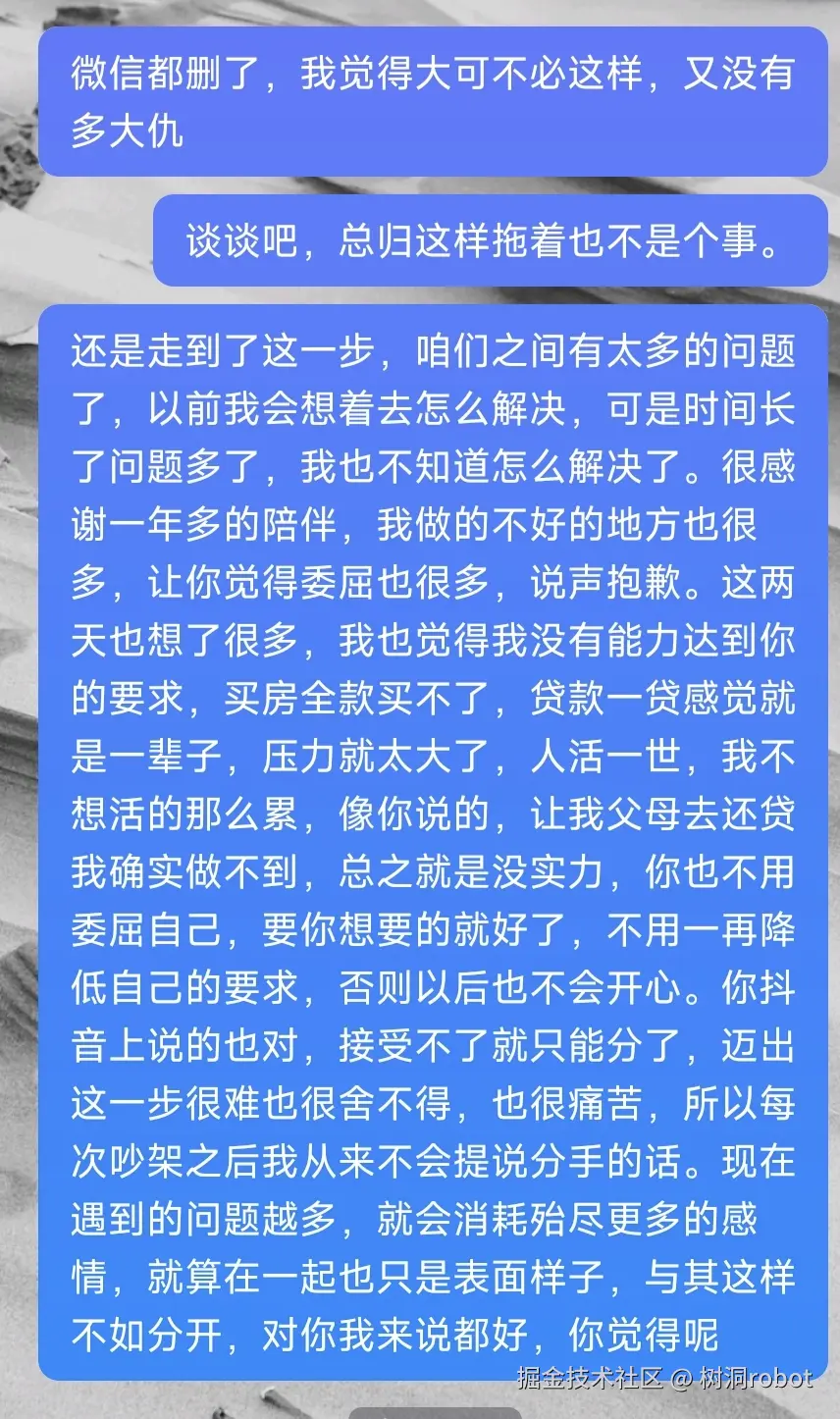 微信都删了，我觉得大可不必这样，又没有多大仇

谈谈吧，总归这样拖着也不是个事。

还是走到了这一步，咱们之间有太多的问题了，以前我会想着去怎么解决，可是时间长了问题多了，我也不知道怎么解决了。很感谢一年多的陪伴，我做的不好的地方也很多，让你觉得委屈也很多，说声抱歉。这两天也想了很多，我也觉得我没有能力达到你的要求，买房全款买不了，贷款一贷感觉就是一辈子，压力就太大了，人活一世，我不想活的那么累，像你说的，让我父母去还贷我确实做不到，总之就是没实力，你也不用委屈自己，要你想要的就好了，不用一再降低自己的要求，否则以后也不会开心。你抖音上说的也对，接受不了就只能分了，迈出这一步很难也很舍不得，也很痛苦，所以每次吵架之后我从来不会提说分手的话。现在遇到的问题越多，就会消耗殆尽更多的感情，就算在一起也只是表面样子，与其这样不如分开，对你我来说都好，你觉得呢

掘金技术社区 @ 树洞robot